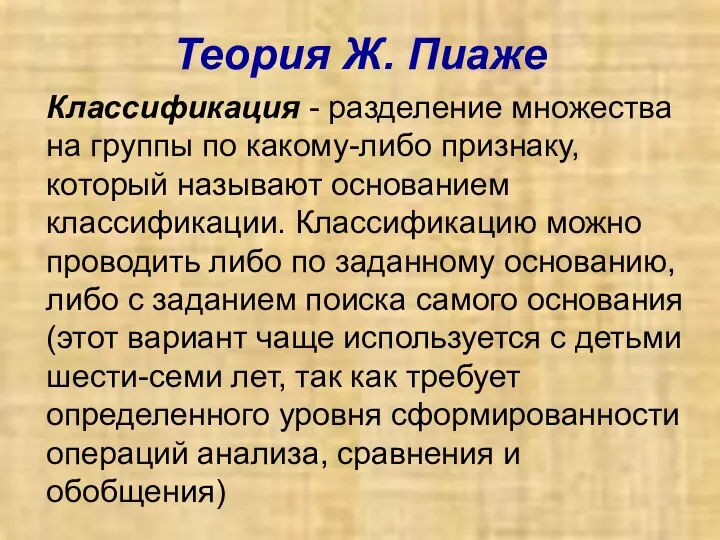 Теория Ж. Пиаже

Классификация - разделение множества на группы по какому-либо признаку, который называют основанием классификации. Классификацию можно проводить либо по заданному основанию, либо с заданием поиска самого основания (этот вариант чаще используется с детьми шести-семи лет, так как требует определенного уровня сформированности операций анализа, сравнения и обобщения)